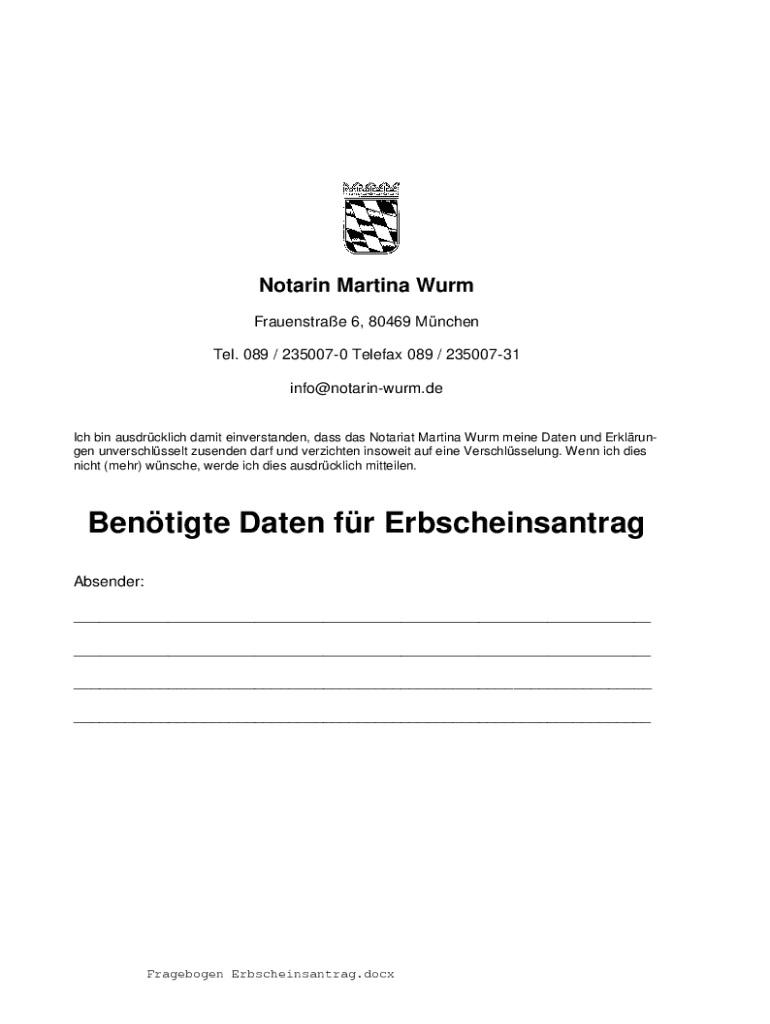 Notarin Martina Wurm

Frauenstraße 6, 80469 München

Tel. 089 / 235007-0 Telefax 089 / 235007-31

info@notarin-wurm.de

Ich bin ausdrücklich damit einverstanden, dass das Notariat Martina Wurm meine Daten und Erklärungen unverschlüsselt zusenden darf und verzichten insoweit auf eine Verschlüsselung. Wenn ich dies nicht (mehr) wünsche, werde ich dies ausdrücklich mitteilen.

Benötigte Daten für Erbscheinsantrag

Absender:

Fragebogen Erbscheinsantrag.docx